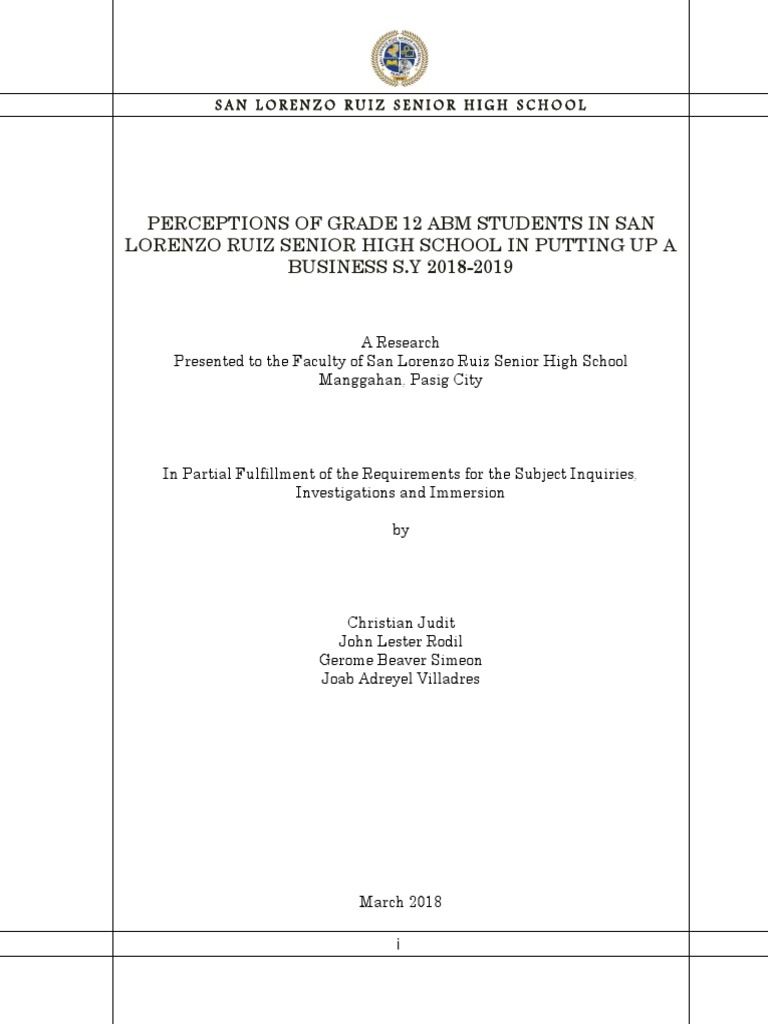 SAN LORENZO RUIZ SENIOR HIGH SCHOOL

PERCEPTIONS OF GRADE 12 ABM STUDENTS IN SAN LORENZO RUIZ SENIOR HIGH SCHOOL IN PUTTING UP A BUSINESS S.Y 2018-2019

A Research
Presented to the Faculty of San Lorenzo Ruiz Senior High School
Manggahan, Pasig City

In Partial Fulfillment of the Requirements for the Subject Inquiries, Investigations and Immersion

by

Christian Judit
John Lester Rodil
Gerome Beaver Simeon
Joab Adreyel Villadres

March 2018

i